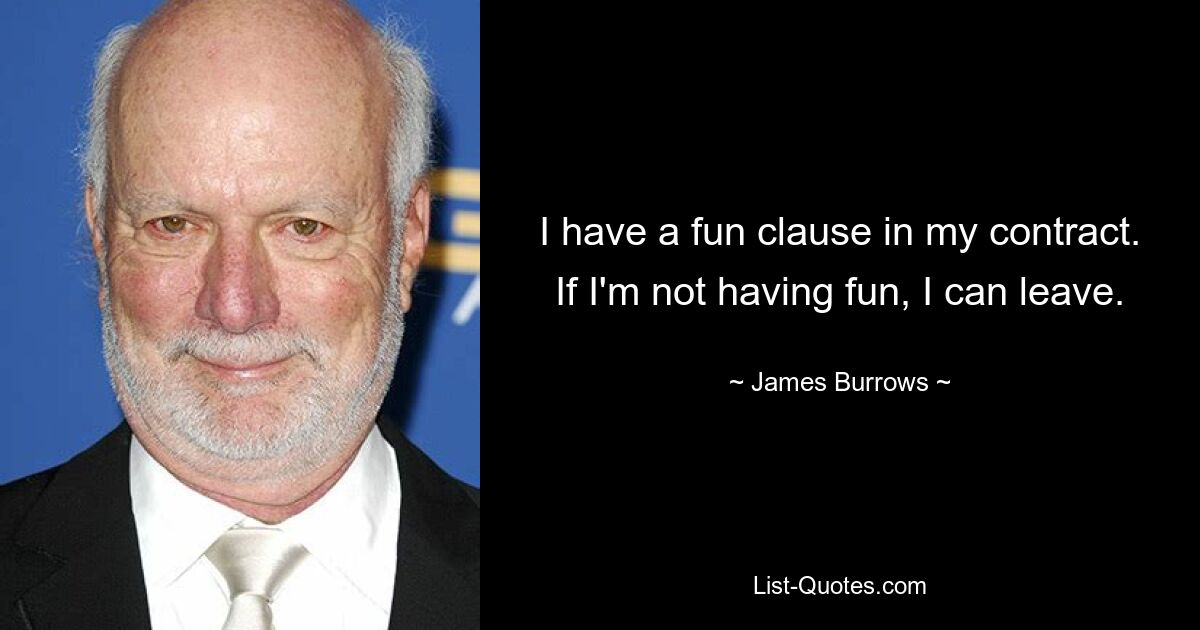 I have a fun clause in my contract. If I'm not having fun, I can leave.

~ James Burrows ~

List-Quotes.com